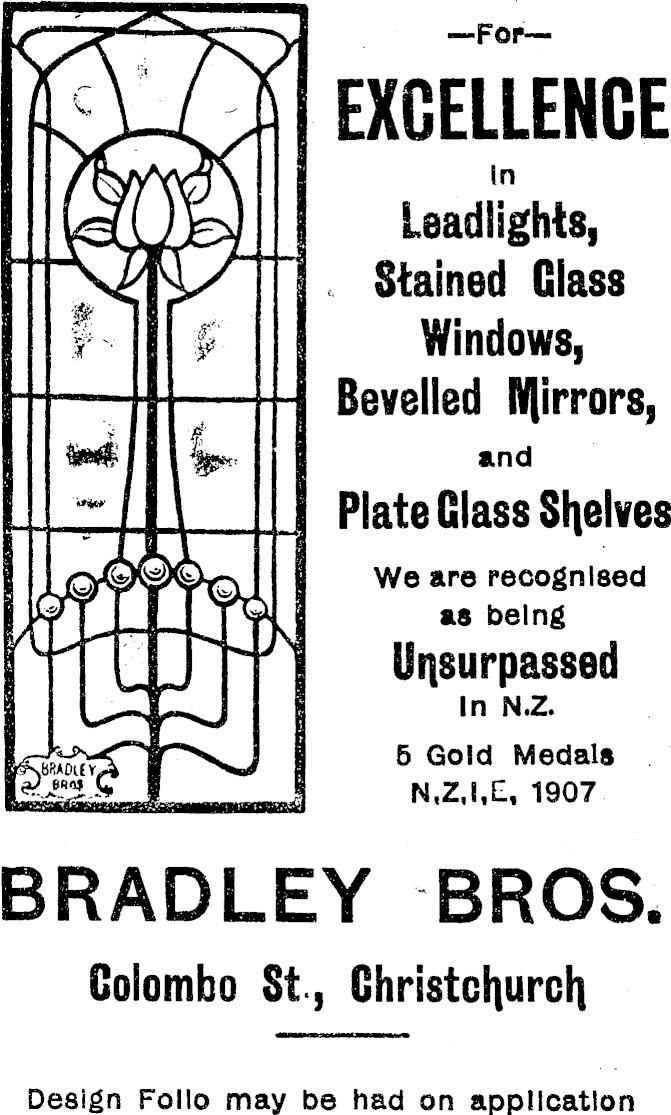 BRADLEY BROS

—For—

EXCELLENCE

in

Leadlights, Stained Glass Windows, Bevelled Mirrors, and Plate Glass Shelves

We are recognised as being

Unsurpassed

in N.Z.

5 Gold Medals N.Z.I.E. 1907

BRADLEY BROS.

Colombo St., Christchurch

Design Folio may be had on application